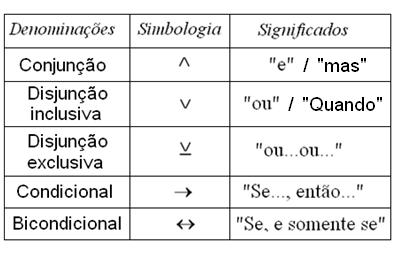 | Denominações | Simbologia | Significados |
|---|---|---|
| Conjunção | $\wedge$ | "e" / "mas" |
| Disjunção inclusiva | $\vee$ | "ou" / "Quando" |
| Disjunção exclusiva | $\underline{\vee}$ | "ou...ou..." |
| Condicional | $\rightarrow$ | "Se..., então..." |
| Bicondicional | $\leftrightarrow$ | "Se, e somente se" |